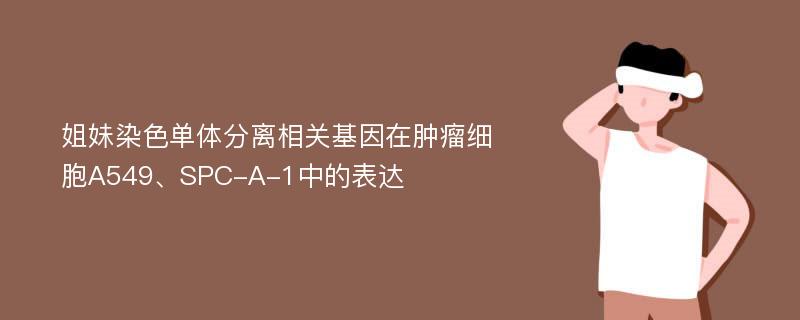 姐妹染色单体分离相关基因在肿瘤细胞A549、SPC-A-1中的表达